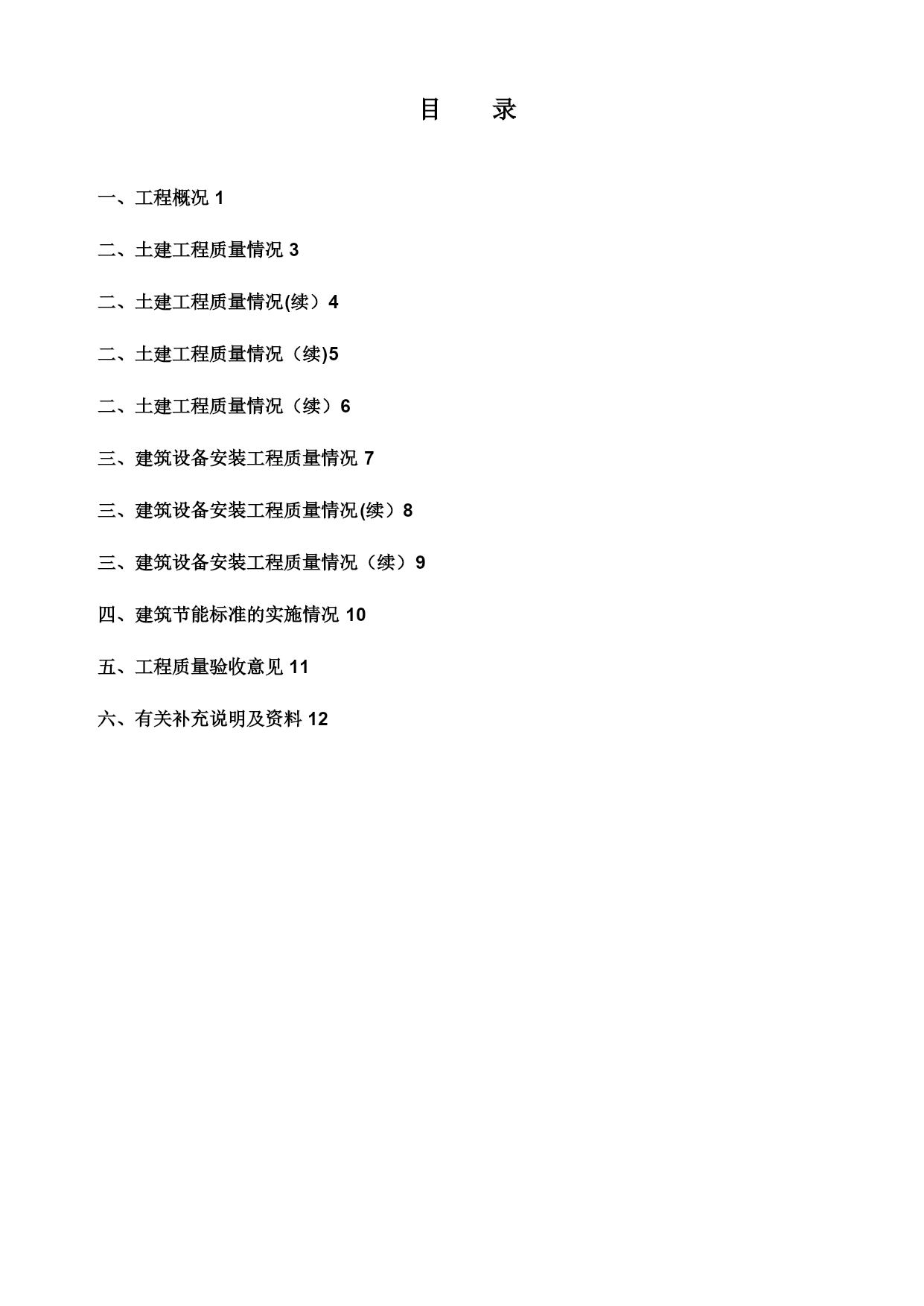 目　录

一、工程概况 1

二、土建工程质量情况 3

二、土建工程质量情况(续）4

二、土建工程质量情况（续)5

二、土建工程质量情况（续）6

三、建筑设备安装工程质量情况 7

三、建筑设备安装工程质量情况(续）8

三、建筑设备安装工程质量情况（续）9

四、建筑节能标准的实施情况 10

五、工程质量验收意见 11

六、有关补充说明及资料 12